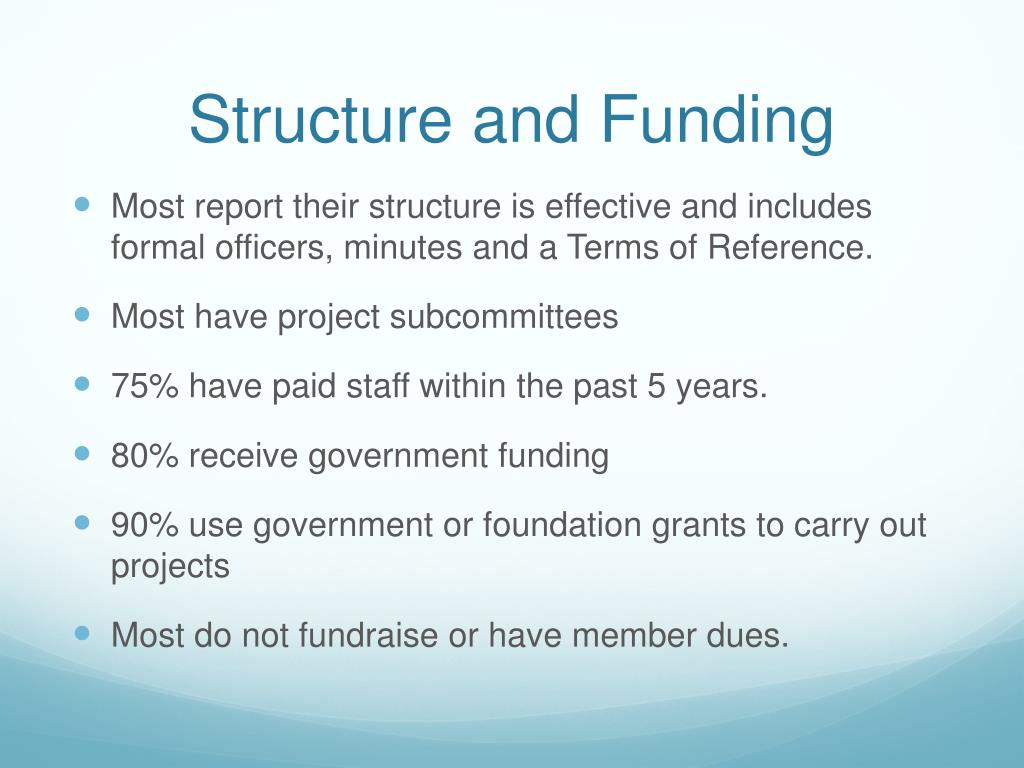 Structure and Funding

- Most report their structure is effective and includes formal officers, minutes and a Terms of Reference.
- Most have project subcommittees
- 75% have paid staff within the past 5 years.
- 80% receive government funding
- 90% use government or foundation grants to carry out projects
- Most do not fundraise or have member dues.